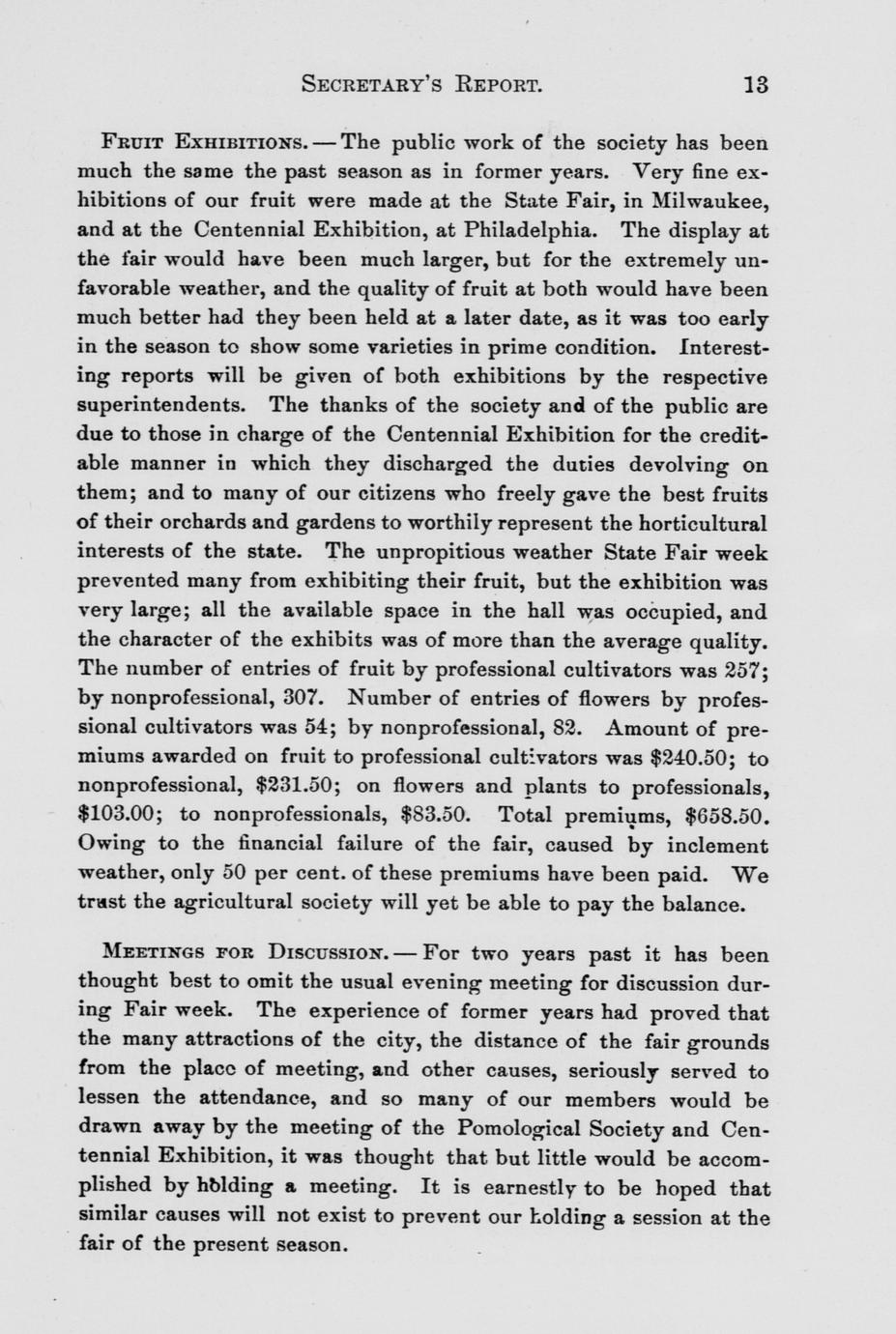 SECRETARY'S REPORT. 13

FRUIT EXHIBITIONS. — The public work of the society has been much the same the past season as in former years. Very fine exhibitions of our fruit were made at the State Fair, in Milwaukee, and at the Centennial Exhibition, at Philadelphia. The display at the fair would have been much larger, but for the extremely unfavorable weather, and the quality of fruit at both would have been much better had they been held at a later date, as it was too early in the season to show some varieties in prime condition. Interesting reports will be given of both exhibitions by the respective superintendents. The thanks of the society and of the public are due to those in charge of the Centennial Exhibition for the creditable manner in which they discharged the duties devolving on them; and to many of our citizens who freely gave the best fruits of their orchards and gardens to worthily represent the horticultural interests of the state. The unpropitious weather State Fair week prevented many from exhibiting their fruit, but the exhibition was very large; all the available space in the hall was occupied, and the character of the exhibits was of more than the average quality. The number of entries of fruit by professional cultivators was 257; by nonprofessional, 307. Number of entries of flowers by professional cultivators was 54; by nonprofessional, 82. Amount of premiums awarded on fruit to professional cultivators was \$240.50; to nonprofessional, \$231.50; on flowers and plants to professionals, \$103.00; to nonprofessionals, \$83.50. Total premiums, \$658.50. Owing to the financial failure of the fair, caused by inclement weather, only 50 per cent. of these premiums have been paid. We trust the agricultural society will yet be able to pay the balance.

MEETINGS FOR DISCUSSION. — For two years past it has been thought best to omit the usual evening meeting for discussion during Fair week. The experience of former years had proved that the many attractions of the city, the distance of the fair grounds from the place of meeting, and other causes, seriously served to lessen the attendance, and so many of our members would be drawn away by the meeting of the Pomological Society and Centennial Exhibition, it was thought that but little would be accomplished by holding a meeting. It is earnestly to be hoped that similar causes will not exist to prevent our holding a session at the fair of the present season.